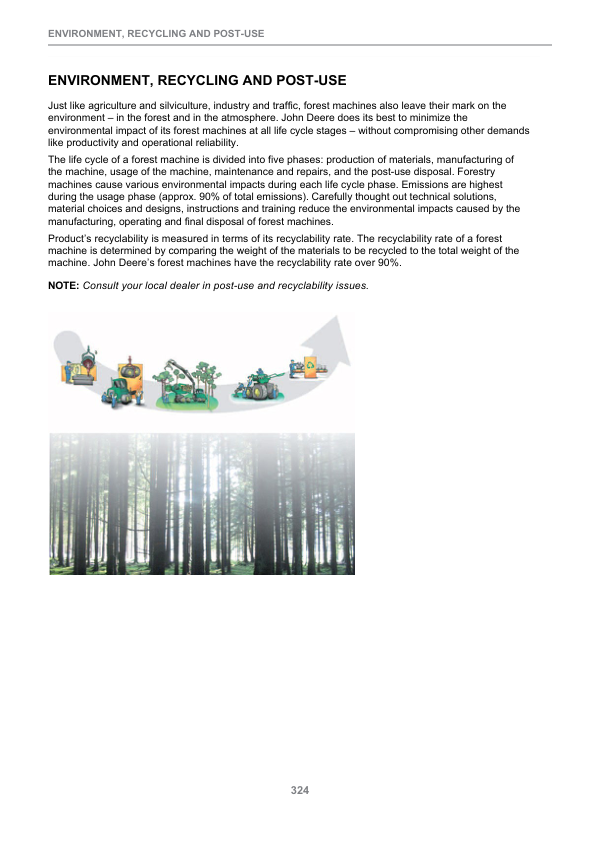 ENVIRONMENT, RECYCLING AND POST-USE

ENVIRONMENT, RECYCLING AND POST-USE

Just like agriculture and silviculture, industry and traffic, forest machines also leave their mark on the environment – in the forest and in the atmosphere. John Deere does its best to minimize the environmental impact of its forest machines at all life cycle stages – without compromising other demands like productivity and operational reliability.

The life cycle of a forest machine is divided into five phases: production of materials, manufacturing of the machine, usage of the machine, maintenance and repairs, and the post-use disposal. Forestry machines cause various environmental impacts during each life cycle phase. Emissions are highest during the usage phase (approx. 90% of total emissions). Carefully thought out technical solutions, material choices and designs, instructions and training reduce the environmental impacts caused by the manufacturing, operating and final disposal of forest machines.

Product's recyclability is measured in terms of its recyclability rate. The recyclability rate of a forest machine is determined by comparing the weight of the materials to be recycled to the total weight of the machine. John Deere's forest machines have the recyclability rate over 90%.

NOTE: Consult your local dealer in post-use and recyclability issues.

324